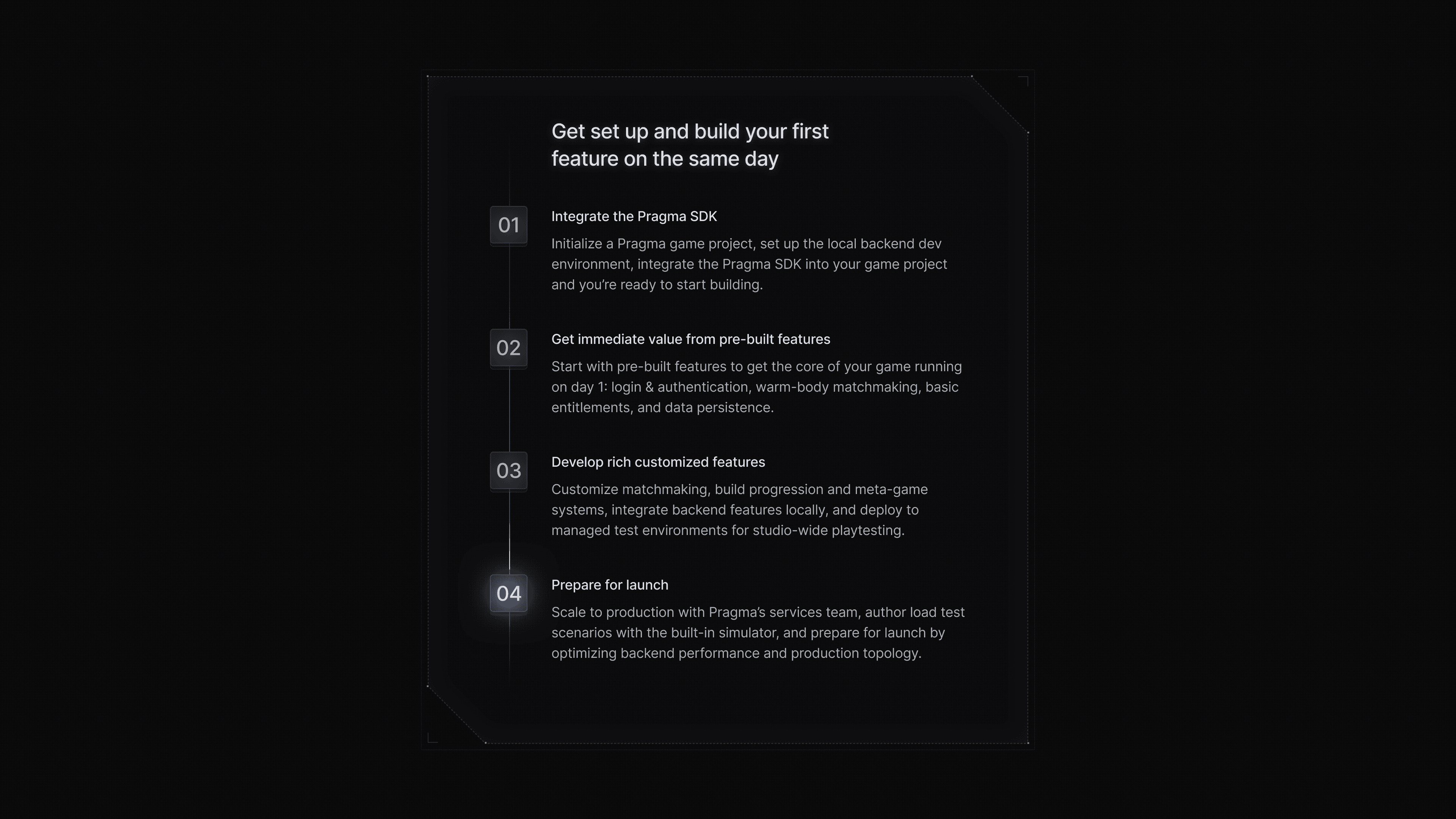 Get set up and build your first feature on the same day

01

Integrate the Pragma SDK

Initialize a Pragma game project, set up the local backend dev environment, integrate the Pragma SDK into your game project and you're ready to start building.

02

Get immediate value from pre-built features

Start with pre-built features to get the core of your game running on day 1: login & authentication, warm-body matchmaking, basic entitlements, and data persistence.

03

Develop rich customized features

Customize matchmaking, build progression and meta-game systems, integrate backend features locally, and deploy to managed test environments for studio-wide playtesting.

04

Prepare for launch

Scale to production with Pragma's services team, author load test scenarios with the built-in simulator, and prepare for launch by optimizing backend performance and production topology.